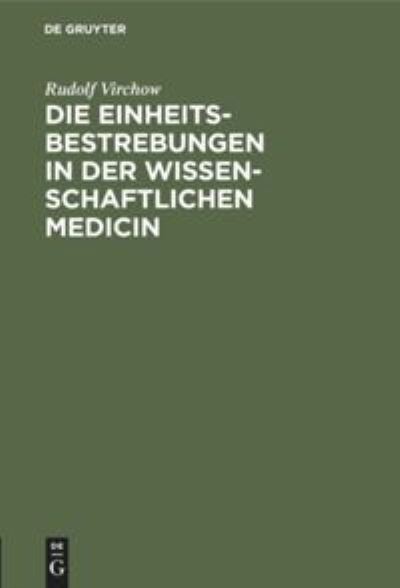 DE GRUYTER

Rudolf Virchow

DIE EINHEITSBESTREBUNGEN IN DER WISSENSCHAFTLICHEN MEDICIN

DE
G